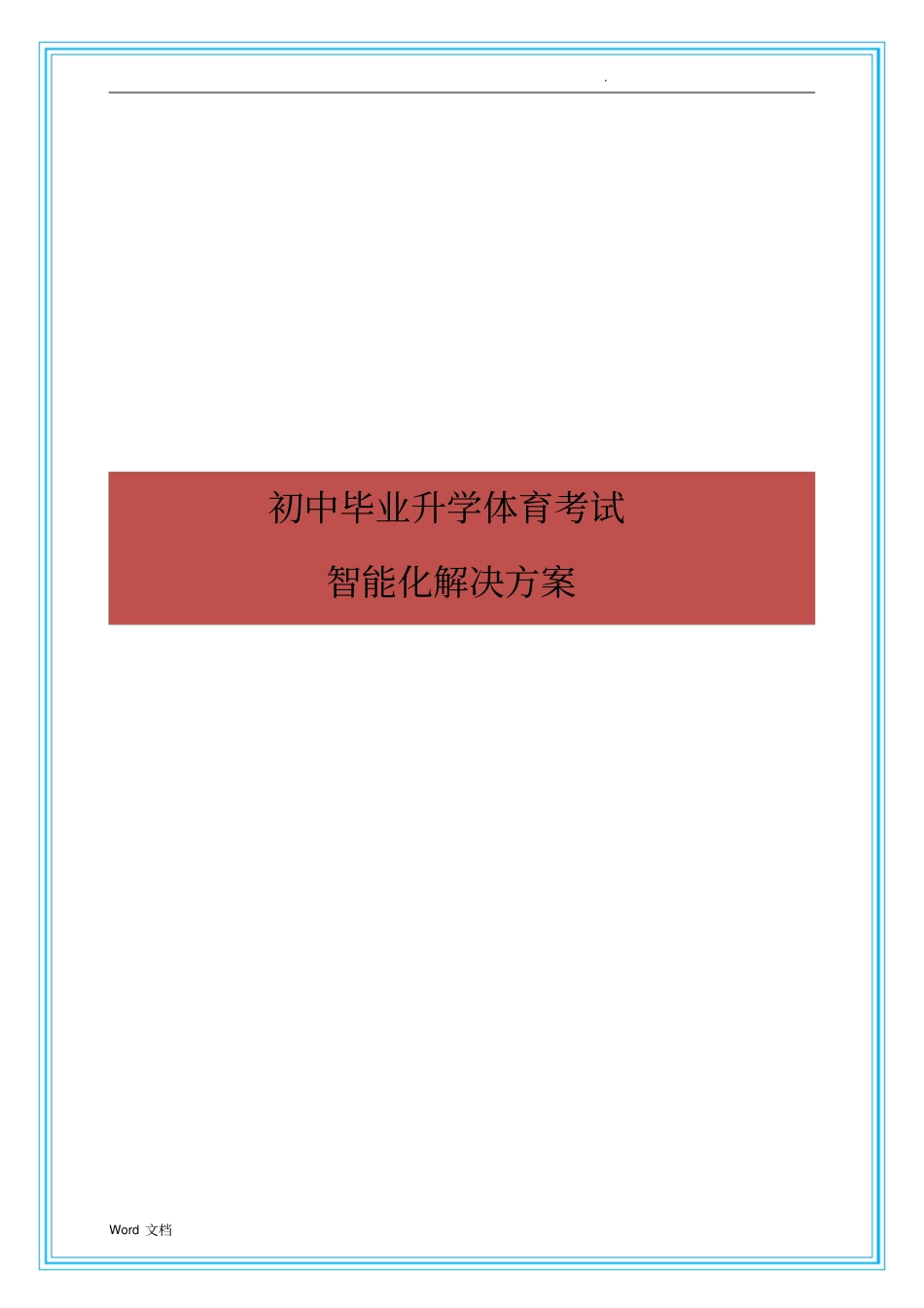 .

初中毕业升学体育考试

智能化解决方案

Word 文档